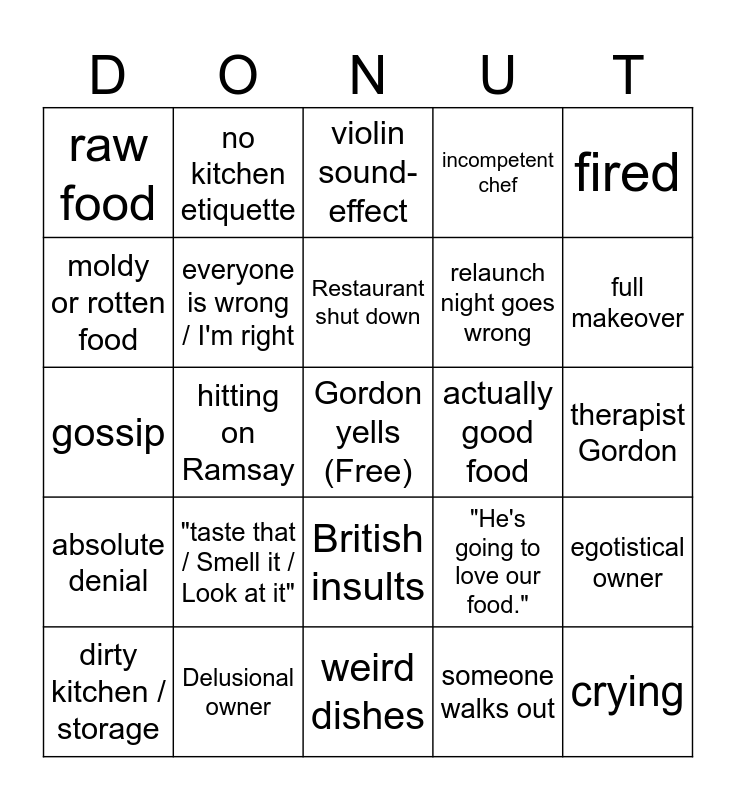 | D | O | N | U | T |
|---|---|---|---|---|
| raw food | no kitchen etiquette | violin sound-effect | incompetent chef | fired |
| moldy or rotten food | everyone is wrong / I'm right | Restaurant shut down | relaunch night goes wrong | full makeover |
| gossip | hitting on Ramsay | Gordon yells (Free) | actually good food | therapist Gordon |
| absolute denial | "taste that / Smell it / Look at it" | British insults | "He's going to love our food." | egotistical owner |
| dirty kitchen / storage | Delusional owner | weird dishes | someone walks out | crying |